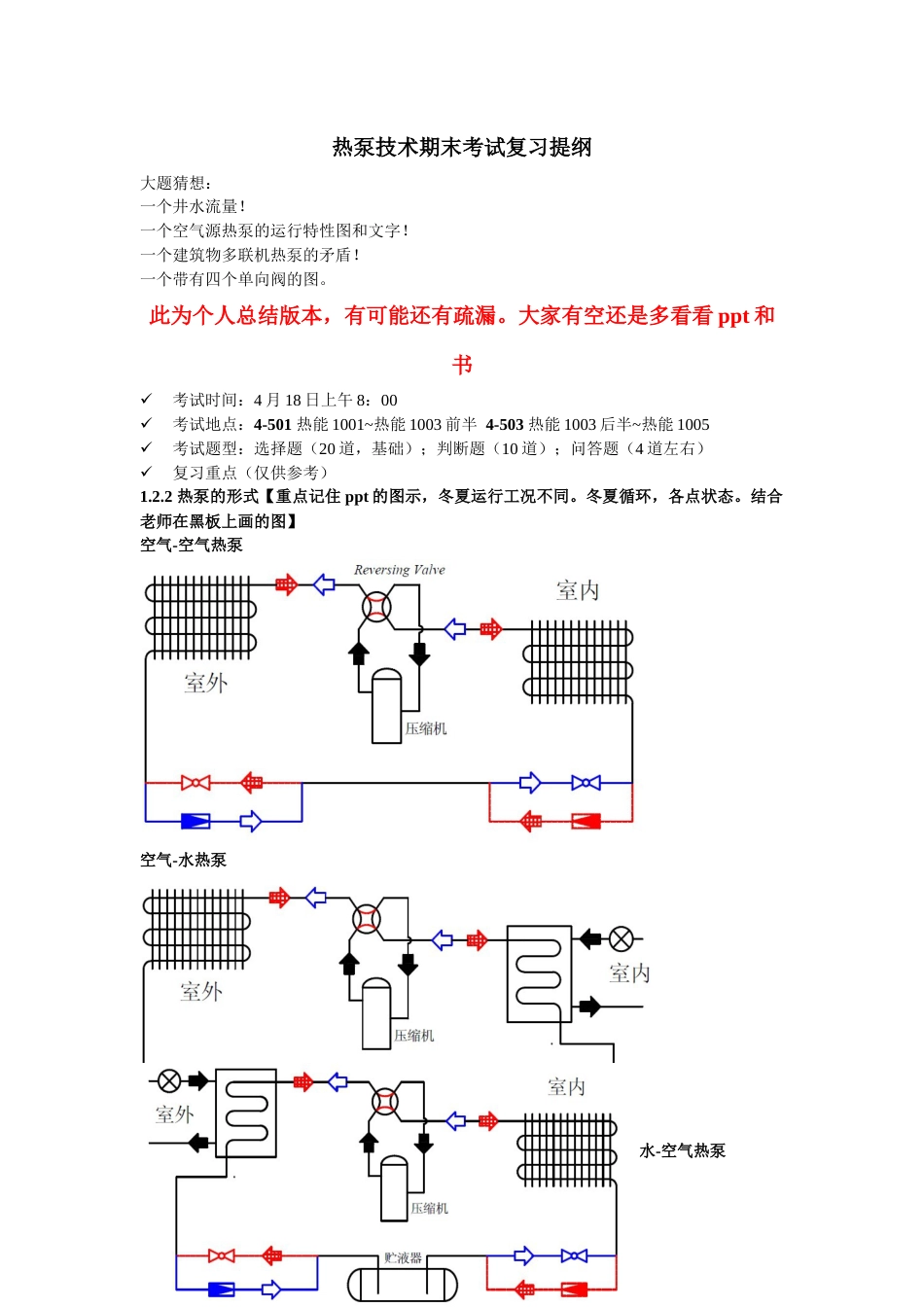 热泵技术期末考试复习提纲

大题猜想：
一个井水流量！
一个空气源热泵的运行特性图和文字！
一个建筑物多联机热泵的矛盾！
一个带有四个单向阀的图。

此为个人总结版本，有可能还有疏漏。大家有空还是多看看 ppt 和书

✓ 考试时间：4 月 18 日上午 8：00
✓ 考试地点：4-501 热能 1001~热能 1003 前半 4-503 热能 1003 后半~热能 1005
✓ 考试题型：选择题（20 道，基础）；判断题（10 道）；问答题（4 道左右）
✓ 复习重点（仅供参考）

1.2.2 热泵的形式【重点记住 ppt 的图示，冬夏运行工况不同。冬夏循环，各点状态。结合老师在黑板上画的图】

空气-空气热泵

Reversing Valve
室内
室外
压缩机

空气-水热泵

室外
压缩机
室内

室外
室内
压缩机
贮液器
水-空气热泵